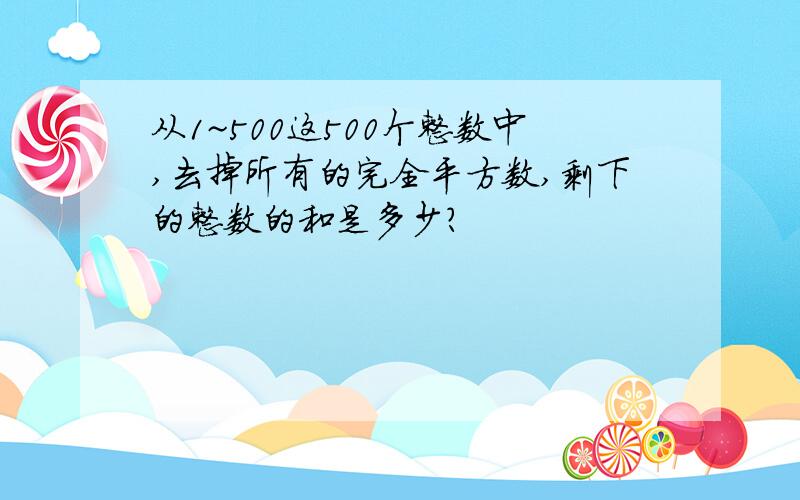 从1~500这500个整数中,去掉所有的完全平方数,剩下的整数的和是多少?